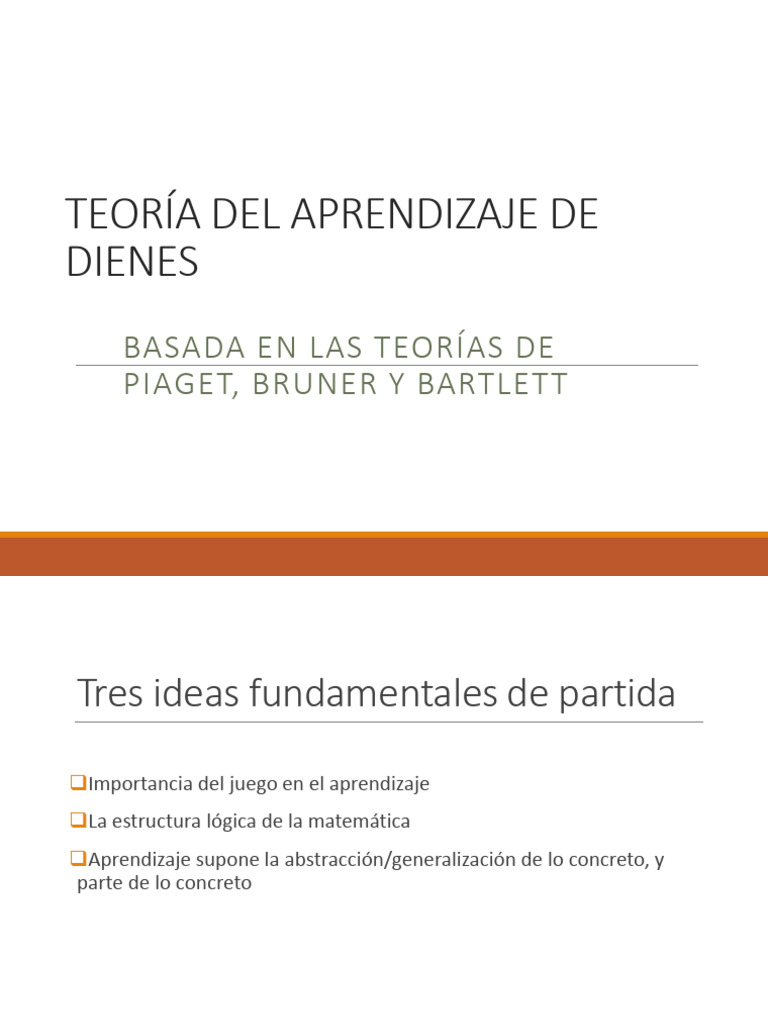 TEORÍA DEL APRENDIZAJE DE DIENES

BASADA EN LAS TEORÍAS DE PIAGET, BRUNER Y BARTLETT

Tres ideas fundamentales de partida

❑Importancia del juego en el aprendizaje

❑La estructura lógica de la matemática

❑Aprendizaje supone la abstracción/generalización de lo concreto, y parte de lo concreto